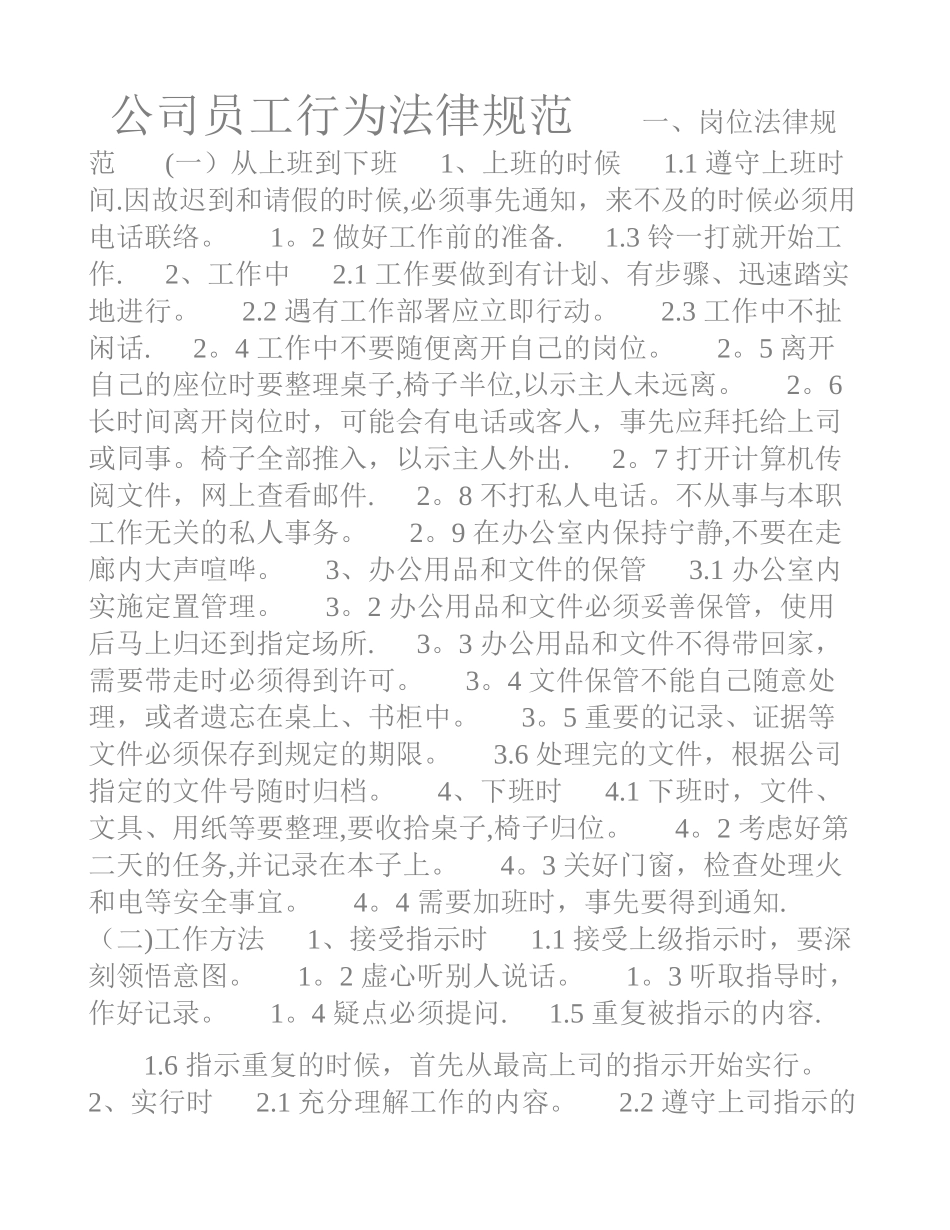 公司员工行为法律规范 一、岗位法律规范 (一）从上班到下班 1、上班的时候 1.1 遵守上班时间.因故迟到和请假的时候,必须事先通知，来不及的时候必须用电话联络。 1。2 做好工作前的准备. 1.3 铃一打就开始工作. 2、工作中 2.1 工作要做到有计划、有步骤、迅速踏实地进行。 2.2 遇有工作部署应立即行动。 2.3 工作中不扯闲话. 2。4 工作中不要随便离开自己的岗位。 2。5 离开自己的座位时要整理桌子,椅子半位,以示主人未远离。 2。6 长时间离开岗位时，可能会有电话或客人，事先应拜托给上司或同事。椅子全部推入，以示主人外出. 2。7 打开计算机传阅文件，网上查看邮件. 2。8 不打私人电话。不从事与本职工作无关的私人事务。 2。9 在办公室内保持宁静,不要在走廊内大声喧哗。 3、办公用品和文件的保管 3.1 办公室内实施定置管理。 3。2 办公用品和文件必须妥善保管，使用后马上归还到指定场所. 3。3 办公用品和文件不得带回家，需要带走时必须得到许可。 3。4 文件保管不能自己随意处理，或者遗忘在桌上、书柜中。 3。5 重要的记录、证据等文件必须保存到规定的期限。 3.6 处理完的文件，根据公司指定的文件号随时归档。 4、下班时 4.1 下班时，文件、文具、用纸等要整理,要收拾桌子,椅子归位。 4。2 考虑好第二天的任务,并记录在本子上。 4。3 关好门窗，检查处理火和电等安全事宜。 4。4 需要加班时，事先要得到通知. （二)工作方法 1、接受指示时 1.1 接受上级指示时，要深刻领悟意图。 1。2 虚心听别人说话。 1。3 听取指导时，作好记录。 1。4 疑点必须提问. 1.5 重复被指示的内容.

1.6 指示重复的时候，首先从最高上司的指示开始实行。 2、实行时 2.1 充分理解工作的内容。 2.2 遵守上司指示的